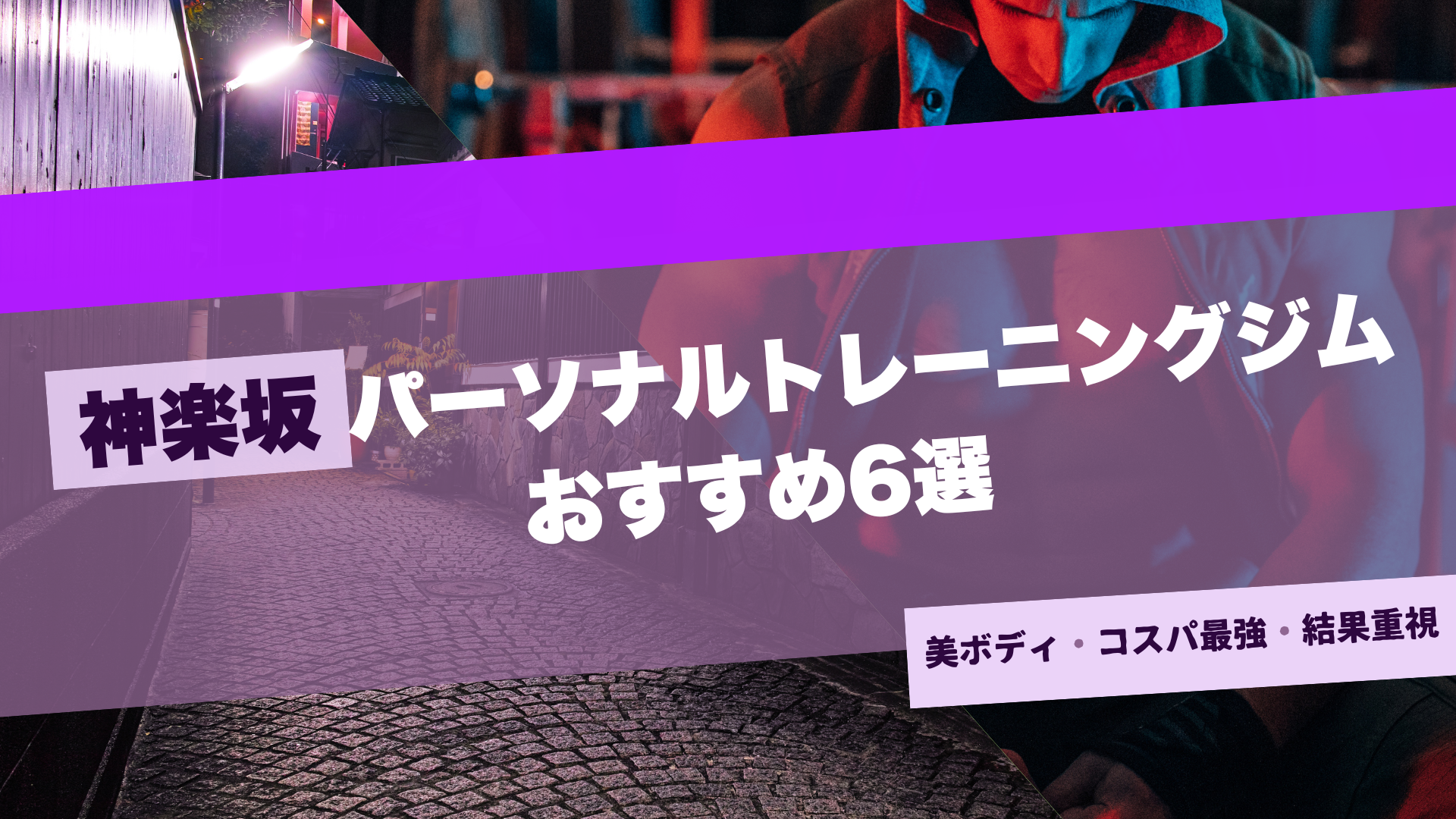 神楽坂 パーソナルトレーニングジム
おすすめ6選

美ボディ・コスパ最強・結果重視